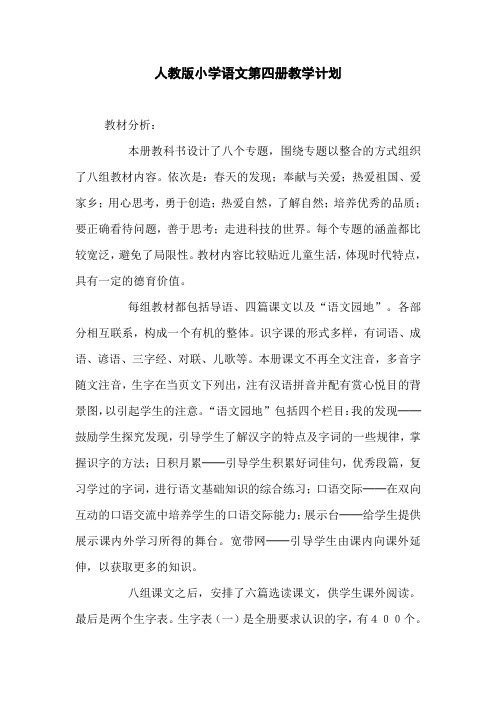 人教版小学语文第四册教学计划

教材分析：

本册教科书设计了八个专题，围绕专题以整合的方式组织了八组教材内容。依次是：春天的发现；奉献与关爱；热爱祖国、爱家乡；用心思考，勇于创造；热爱自然，了解自然；培养优秀的品质；要正确看待问题，善于思考；走进科技的世界。每个专题的涵盖都比较宽泛，避免了局限性。教材内容比较贴近儿童生活，体现时代特点，具有一定的德育价值。

每组教材都包括导语、四篇课文以及“语文园地”。各部分相互联系，构成一个有机的整体。识字课的形式多样，有词语、成语、谚语、三字经、对联、儿歌等。本册课文不再全文注音，多音字随文注音，生字在当页文下列出，注有汉语拼音并配有赏心悦目的背景图，以引起学生的注意。“语文园地”包括四个栏目：我的发现——鼓励学生探究发现，引导学生了解汉字的特点及字词的一些规律，掌握识字的方法；日积月累——引导学生积累好词佳句，优秀段篇，复习学过的字词，进行语文基础知识的综合练习；口语交际——在双向互动的口语交流中培养学生的口语交际能力；展示台——给学生提供展示课内外学习所得的舞台。宽带网——引导学生由课内向课外延伸，以获取更多的知识。

八组课文之后，安排了六篇选读课文，供学生课外阅读。最后是两个生字表。生字表（一）是全册要求认识的字，有４００个。